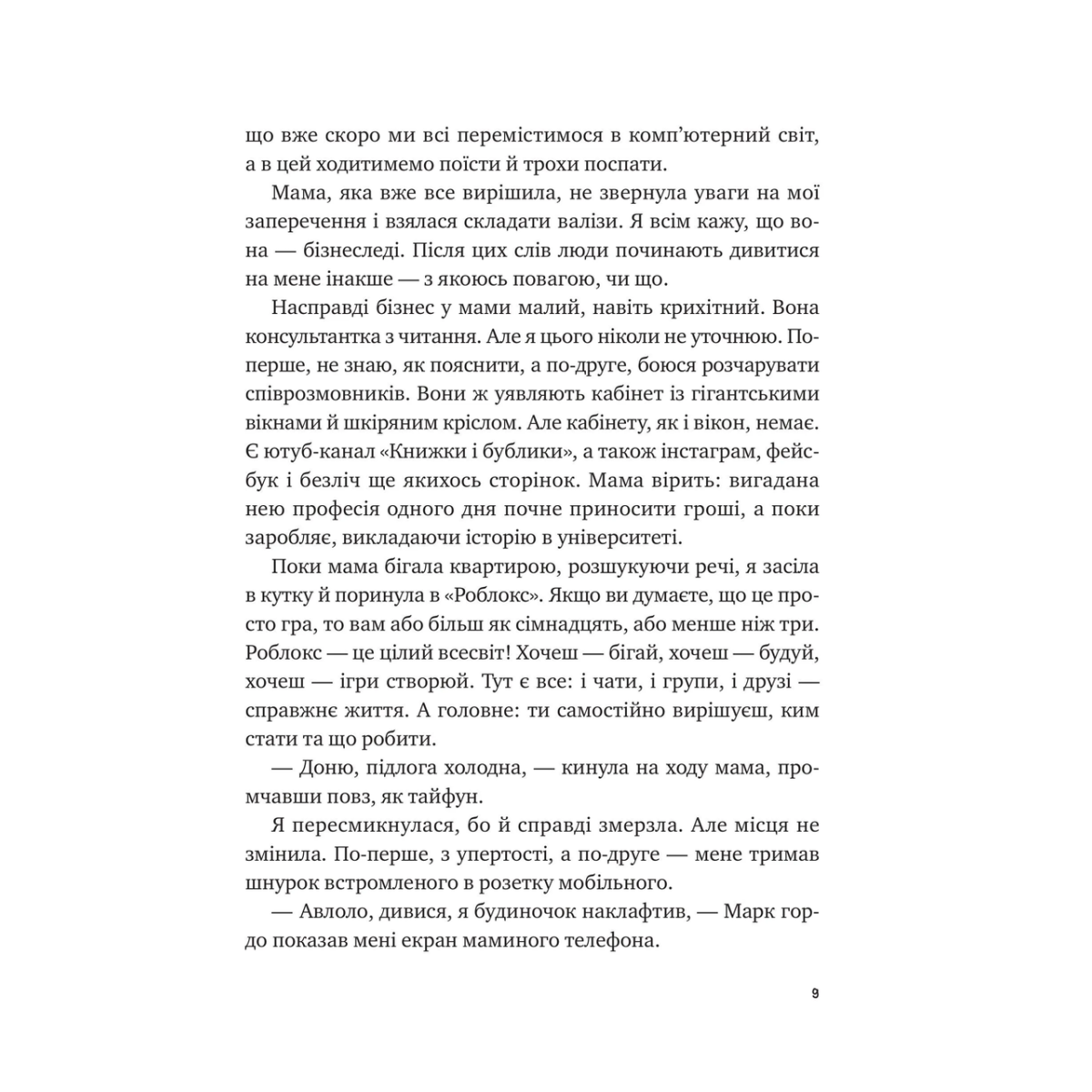 що вже скоро ми всі перемістимося в комп'ютерний світ, а в цей ходитимемо поїсти й трохи поспати.

Мама, яка вже все вирішила, не звернула уваги на мої заперечення і взялася складати валізи. Я всім кажу, що вона — бізнеследі. Після цих слів люди починають дивитися на мене інакше — з якоюсь повагою, чи що.

Насправді бізнес у мами малий, навіть крихітний. Вона консультантка з читання. Але я цього ніколи не уточнюю. По-перше, не знаю, як пояснити, а по-друге, боюся розчарувати співрозмовників. Вони ж уявляють кабінет із гігантськими вікнами й шкіряним кріслом. Але кабінету, як і вікон, немає. Є ютуб-канал «Книжки і бублики», а також інстаграм, фейсбук і безліч ще якихось сторінок. Мама вірить: вигадана нею професія одного дня почне приносити гроші, а поки заробляє, викладаючи історію в університеті.

Поки мама бігала квартирою, розшукуючи речі, я засіла в кутку й поринула в «Роблокс». Якщо ви думаєте, що це просто гра, то вам або більш як сімнадцять, або менше ніж три. Роблокс — це цілий всесвіт! Хочеш — бігай, хочеш — будуй, хочеш — ігри створюй. Тут є все: і чати, і групи, і друзі — справжнє життя. А головне: ти самостійно вирішуєш, ким стати та що робити.

— Доню, підлога холодна, — кинула на ходу мама, промчавши повз, як тайфун.

Я пересмикнулася, бо й справді змерзла. Але місця не змінила. По-перше, з упертості, а по-друге — мене тримав шнурок встромленого в розетку мобільного.

— Авлоло, дивися, я будиночок наклафтив, — Марк гордо показав мені екран маминого телефона.

9